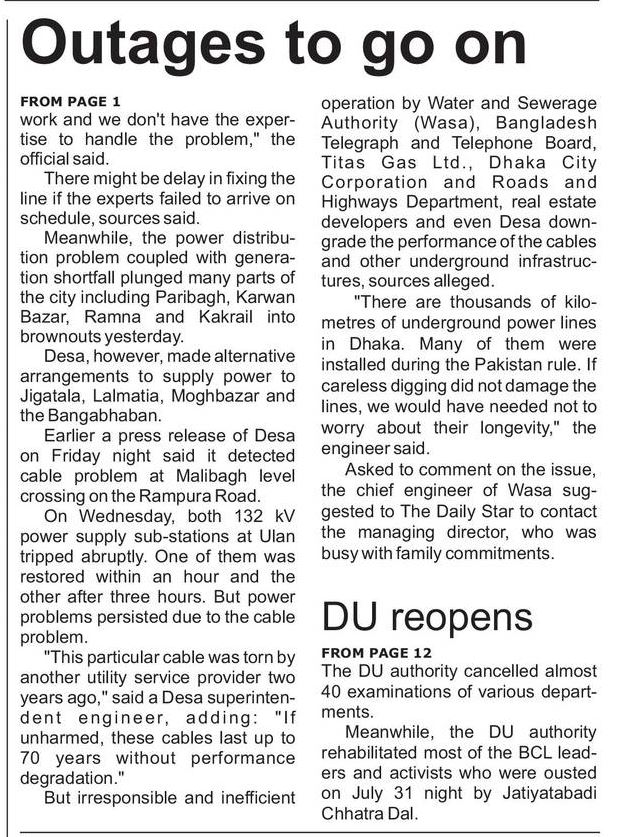 Outages to go on

FROM PAGE 1
work and we don't have the expertise to handle the problem," the official said.

There might be delay in fixing the line if the experts failed to arrive on schedule, sources said.

Meanwhile, the power distribution problem coupled with generation shortfall plunged many parts of the city including Paribagh, Karwan Bazar, Ramna and Kakrail into brownouts yesterday.

Desa, however, made alternative arrangements to supply power to Jigatala, Lalmatia, Moghbazar and the Bangabhaban.

Earlier a press release of Desa on Friday night said it detected cable problem at Malibagh level crossing on the Rampura Road.

On Wednesday, both 132 kV power supply sub-stations at Ulan tripped abruptly. One of them was restored within an hour and the other after three hours. But power problems persisted due to the cable problem.

"This particular cable was torn by another utility service provider two years ago," said a Desa superintendent engineer, adding: "If unharmed, these cables last up to 70 years without performance degradation."

But irresponsible and inefficient operation by Water and Sewerage Authority (Wasa), Bangladesh Telegraph and Telephone Board, Titas Gas Ltd., Dhaka City Corporation and Roads and Highways Department, real estate developers and even Desa downgrade the performance of the cables and other underground infrastructures, sources alleged.

"There are thousands of kilometres of underground power lines in Dhaka. Many of them were installed during the Pakistan rule. If careless digging did not damage the lines, we would have needed not to worry about their longevity," the engineer said.

Asked to comment on the issue, the chief engineer of Wasa suggested to The Daily Star to contact the managing director, who was busy with family commitments.

DU reopens

FROM PAGE 12
The DU authority cancelled almost 40 examinations of various departments.

Meanwhile, the DU authority rehabilitated most of the BCL leaders and activists who were ousted on July 31 night by Jatiyatabadi Chhatra Dal.